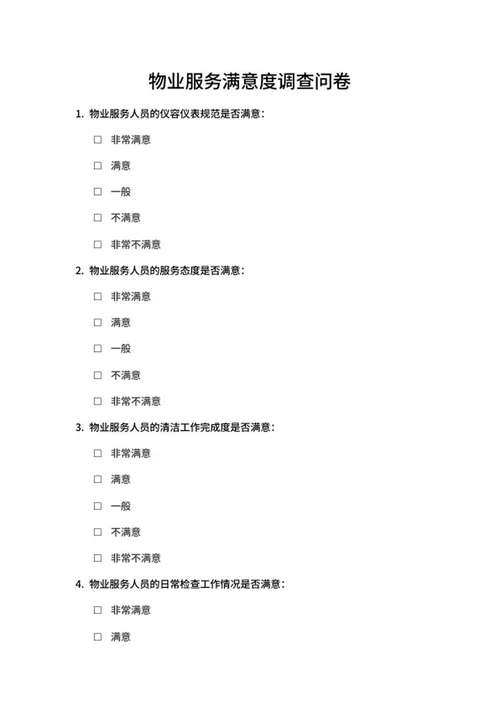 物业服务满意度调查问卷

1. 物业服务人员的仪容仪表规范是否满意：

☐ 非常满意

☐ 满意

☐ 一般

☐ 不满意

☐ 非常不满意

2. 物业服务人员的服务态度是否满意：

☐ 非常满意

☐ 满意

☐ 一般

☐ 不满意

☐ 非常不满意

3. 物业服务人员的清洁工作完成度是否满意：

☐ 非常满意

☐ 满意

☐ 一般

☐ 不满意

☐ 非常不满意

4. 物业服务人员的日常检查工作情况是否满意：

☐ 非常满意

☐ 满意